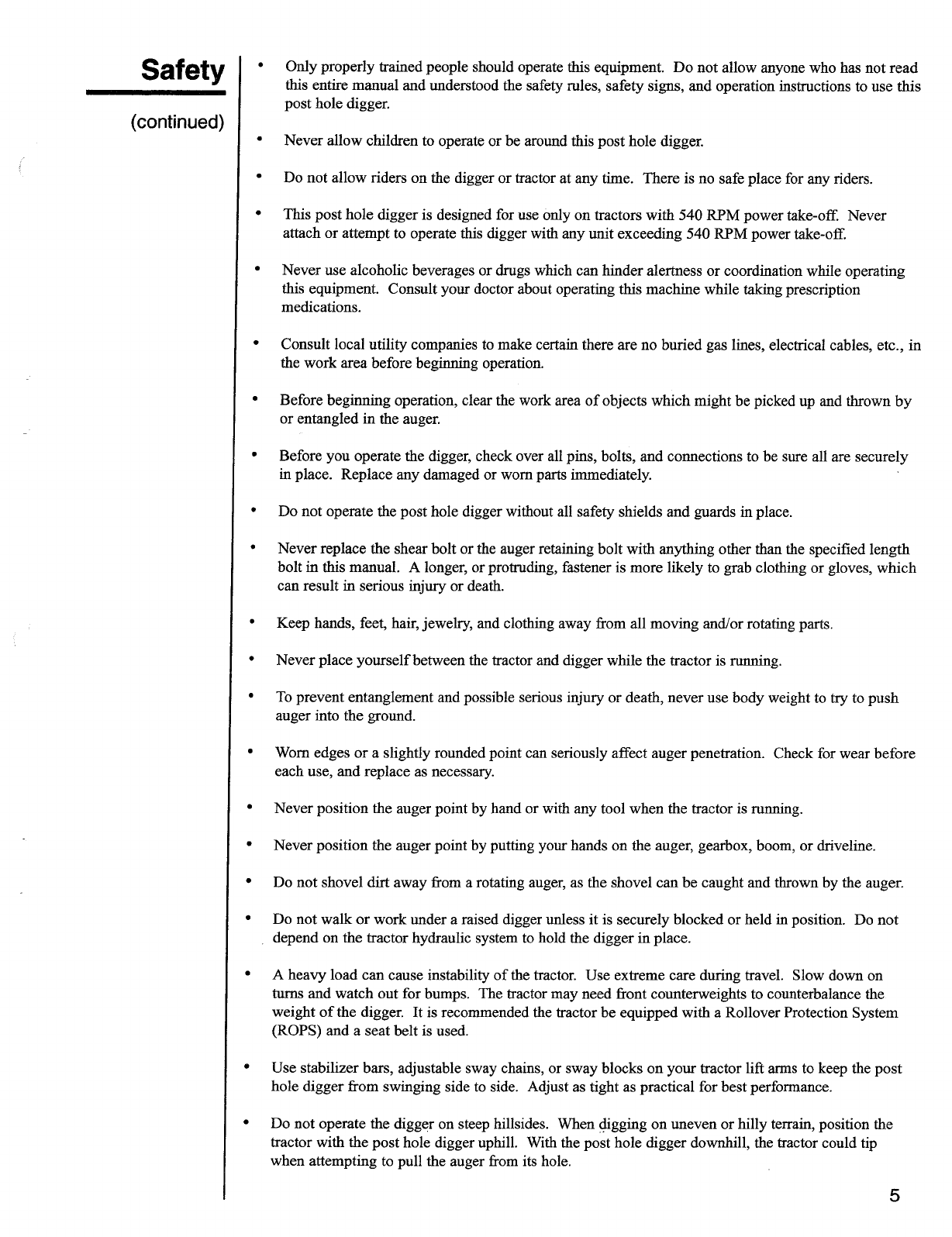 Safety

(continued)

• Only properly trained people should operate this equipment. Do not allow anyone who has not read this entire manual and understood the safety rules, safety signs, and operation instructions to use this post hole digger.

• Never allow children to operate or be around this post hole digger.

• Do not allow riders on the digger or tractor at any time. There is no safe place for any riders.

• This post hole digger is designed for use only on tractors with 540 RPM power take-off. Never attach or attempt to operate this digger with any unit exceeding 540 RPM power take-off.

• Never use alcoholic beverages or drugs which can hinder alertness or coordination while operating this equipment. Consult your doctor about operating this machine while taking prescription medications.

• Consult local utility companies to make certain there are no buried gas lines, electrical cables, etc., in the work area before beginning operation.

• Before beginning operation, clear the work area of objects which might be picked up and thrown by or entangled in the auger.

• Before you operate the digger, check over all pins, bolts, and connections to be sure all are securely in place. Replace any damaged or worn parts immediately.

• Do not operate the post hole digger without all safety shields and guards in place.

• Never replace the shear bolt or the auger retaining bolt with anything other than the specified length bolt in this manual. A longer, or protruding, fastener is more likely to grab clothing or gloves, which can result in serious injury or death.

• Keep hands, feet, hair, jewelry, and clothing away from all moving and/or rotating parts.

• Never place yourself between the tractor and digger while the tractor is running.

• To prevent entanglement and possible serious injury or death, never use body weight to try to push auger into the ground.

• Worn edges or a slightly rounded point can seriously affect auger penetration. Check for wear before each use, and replace as necessary.

• Never position the auger point by hand or with any tool when the tractor is running.

• Never position the auger point by putting your hands on the auger, gearbox, boom, or driveline.

• Do not shovel dirt away from a rotating auger, as the shovel can be caught and thrown by the auger.

• Do not walk or work under a raised digger unless it is securely blocked or held in position. Do not depend on the tractor hydraulic system to hold the digger in place.

• A heavy load can cause instability of the tractor. Use extreme care during travel. Slow down on turns and watch out for bumps. The tractor may need front counterweights to counterbalance the weight of the digger. It is recommended the tractor be equipped with a Rollover Protection System (ROPS) and a seat belt is used.

• Use stabilizer bars, adjustable sway chains, or sway blocks on your tractor lift arms to keep the post hole digger from swinging side to side. Adjust as tight as practical for best performance.

• Do not operate the digger on steep hillsides. When digging on uneven or hilly terrain, position the tractor with the post hole digger uphill. With the post hole digger downhill, the tractor could tip when attempting to pull the auger from its hole.

5